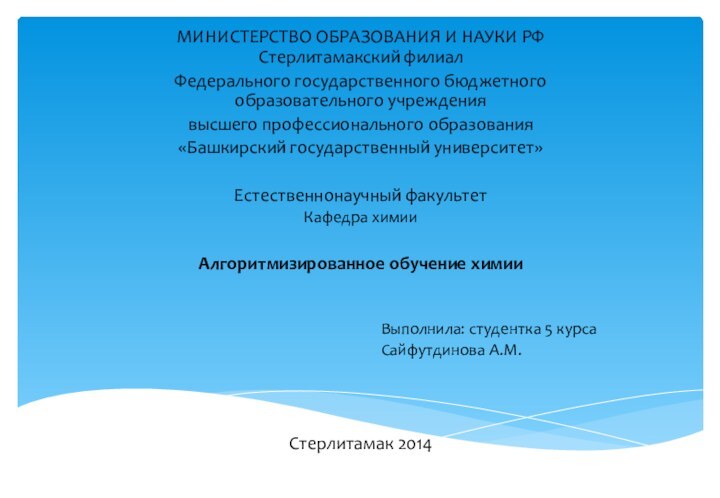 МИНИСТЕРСТВО ОБРАЗОВАНИЯ И НАУКИ РФ
Стерлитамакский филиал
Федерального государственного бюджетного образовательного учреждения
высшего профессионального образования
«Башкирский государственный университет»

Естественнонаучный факультет
Кафедра химии

Алгоритмизированное обучение химии

Выполнила: студентка 5 курса
Сайфутдинова А.М.

Стерлитамак 2014